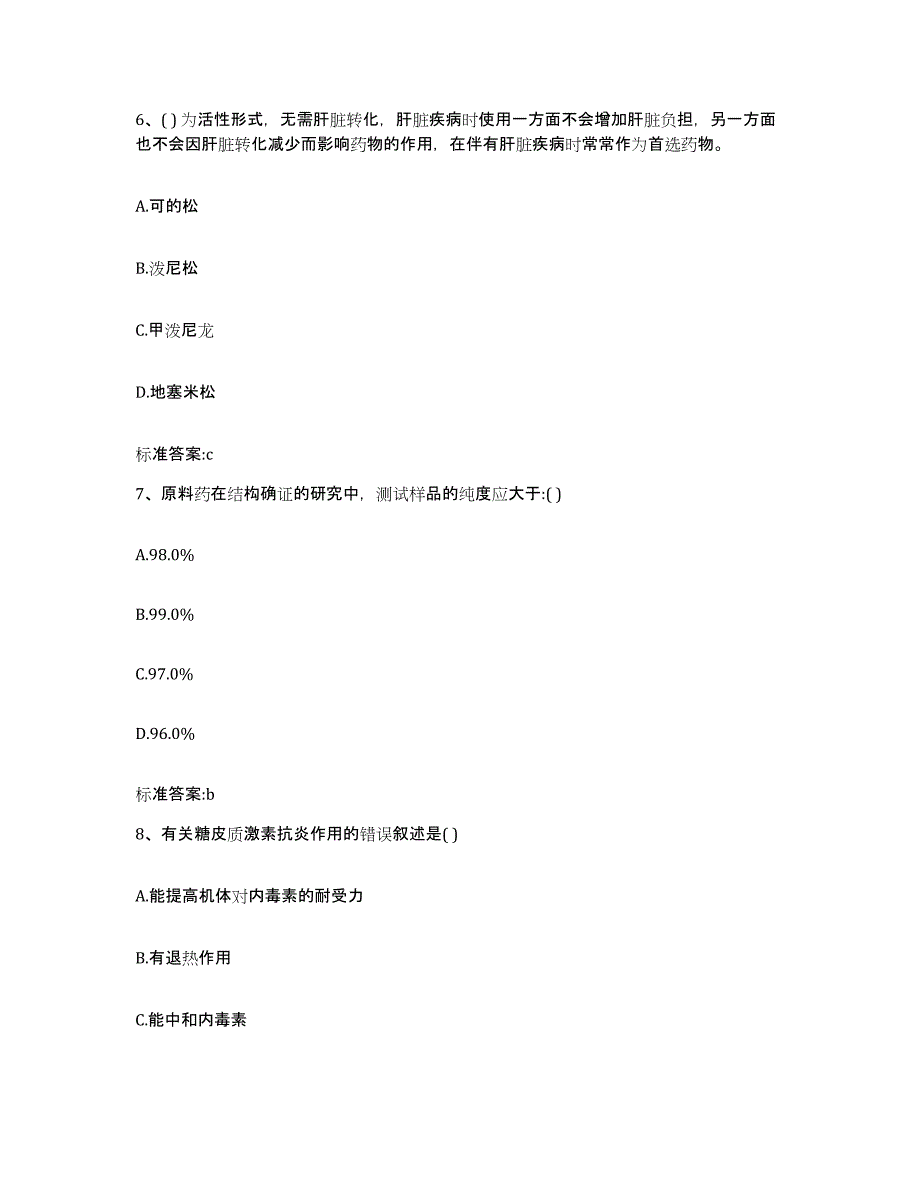 6、( ) 为活性形式，无需肝脏转化，肝脏疾病时使用一方面不会增加肝脏负担，另一方面也不会因肝脏转化减少而影响药物的作用，在伴有肝脏疾病时常常作为首选药物。

A.可的松

B.泼尼松

C.甲泼尼龙

D.地塞米松

标准答案:c

7、原料药在结构确证的研究中，测试样品的纯度应大于:( )

A.98.0%

B.99.0%

C.97.0%

D.96.0%

标准答案:b

8、有关糖皮质激素抗炎作用的错误叙述是( )

A.能提高机体对内毒素的耐受力

B.有退热作用

C.能中和内毒素